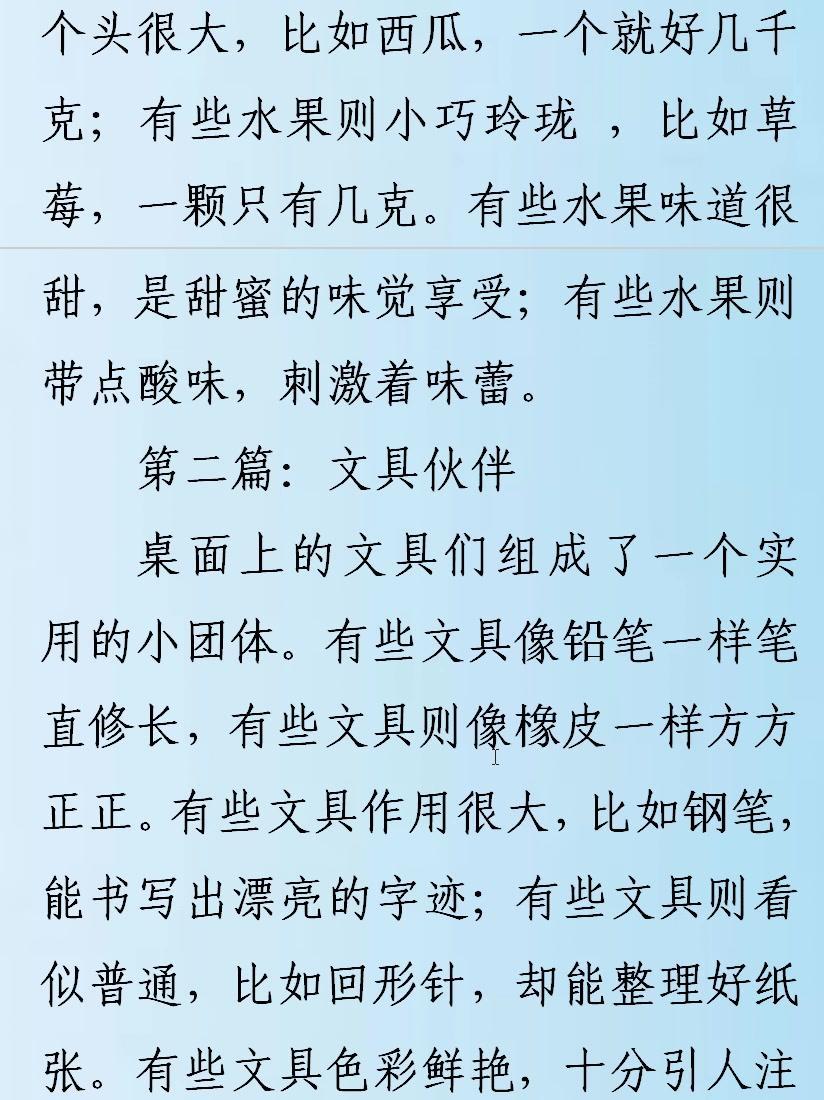 个头很大，比如西瓜，一个就好几千克；有些水果则小巧玲珑 ，比如草莓，一颗只有几克。有些水果味道很甜，是甜蜜的味觉享受；有些水果则带点酸味，刺激着味蕾。

第二篇：文具伙伴

桌面上的文具们组成了一个实用的小团体。有些文具像铅笔一样笔直修长，有些文具则像橡皮一样方方正正。有些文具作用很大，比如钢笔，能书写出漂亮的字迹；有些文具则看似普通，比如回形针，却能整理好纸张。有些文具色彩鲜艳，十分引人注